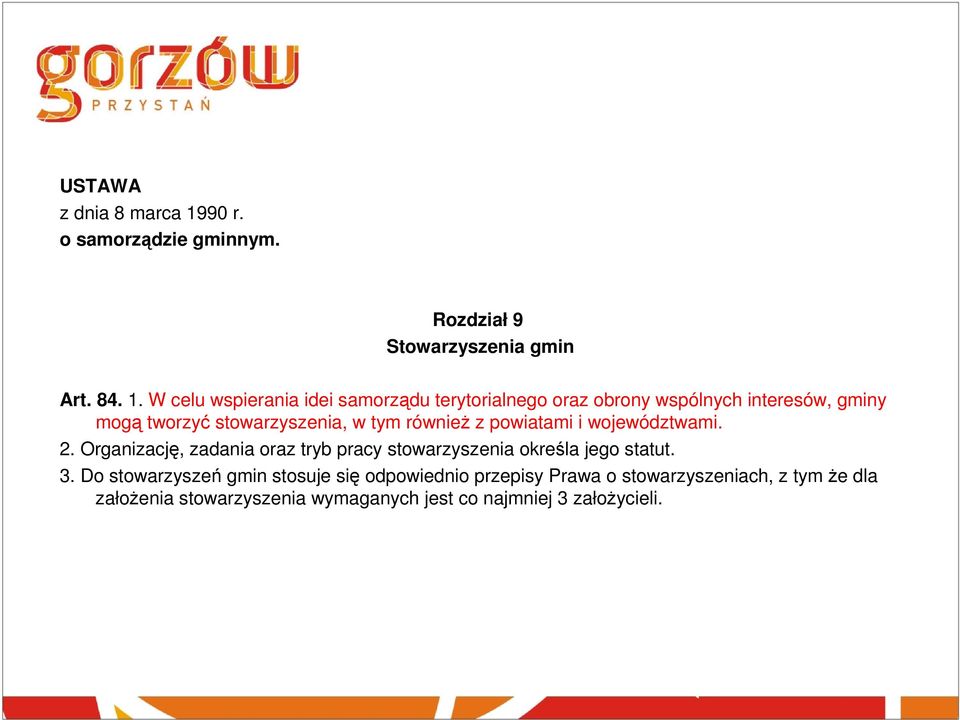 gorzów
PRZYSTAŃ

USTAWA
z dnia 8 marca 1990 r.
o samorządzie gminnym.

Rozdział 9
Stowarzyszenia gmin

Art. 84. 1. W celu wspierania idei samorządu terytorialnego oraz obrony wspólnych interesów, gminy mogą tworzyć stowarzyszenia, w tym również z powiatami i województwami.

2. Organizację, zadania oraz tryb pracy stowarzyszenia określa jego statut.

3. Do stowarzyszeń gmin stosuje się odpowiednio przepisy Prawa o stowarzyszeniach, z tym że dla założenia stowarzyszenia wymaganych jest co najmniej 3 założycieli.